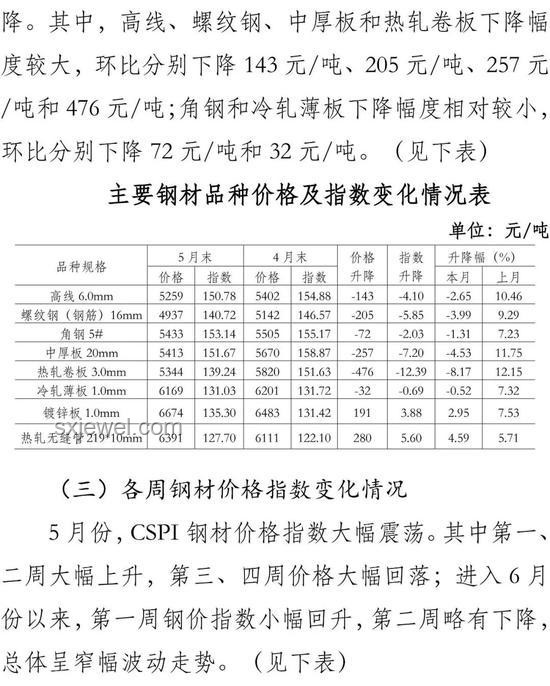 降。其中，高线、螺纹钢、中厚板和热轧卷板下降幅度较大，环比分别下降 143 元/吨、205 元/吨、257 元/吨和 476 元/吨；角钢和冷轧薄板下降幅度相对较小，环比分别下降 72 元/吨和 32 元/吨。（见下表）

主要钢材品种价格及指数变化情况表

单位：元/吨

| 品种规格 | 5月末 价格 | 5月末 指数 | 4月末 价格 | 4月末 指数 | 价格升降 | 指数升降 | 升降幅（%）本月 | 升降幅（%）上月 |
|---|---|---|---|---|---|---|---|---|
| 高线 6.0mm | 5259 | 150.78 | 5402 | 154.88 | -143 | -4.10 | -2.65 | 10.46 |
| 螺纹钢（钢筋）16mm | 4937 | 140.72 | 5142 | 146.57 | -205 | -5.85 | -3.99 | 9.29 |
| 角钢 5# | 5433 | 153.14 | 5505 | 155.17 | -72 | -2.03 | -1.31 | 7.23 |
| 中厚板 20mm | 5413 | 151.67 | 5670 | 158.87 | -257 | -7.20 | -4.53 | 11.75 |
| 热轧卷板 3.0mm | 5344 | 139.24 | 5820 | 151.63 | -476 | -12.39 | -8.17 | 12.15 |
| 冷轧薄板 1.0mm | 6169 | 131.03 | 6201 | 131.72 | -32 | -0.69 | -0.52 | 7.32 |
| 镀锌板 1.0mm | 6674 | 135.30 | 6483 | 131.42 | 191 | 3.88 | 2.95 | 7.53 |
| 热轧无缝管 219*10mm | 6391 | 127.70 | 6111 | 122.10 | 280 | 5.60 | 4.59 | 5.71 |

sxjewel.com

（三）各周钢材价格指数变化情况

5 月份，CSPI 钢材价格指数大幅震荡。其中第一、二周大幅上升，第三、四周价格大幅回落；进入 6 月份以来，第一周钢价指数小幅回升，第二周略有下降，总体呈窄幅波动走势。（见下表）